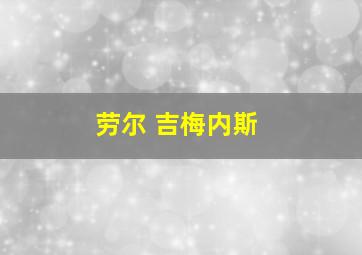 劳尔 吉梅内斯